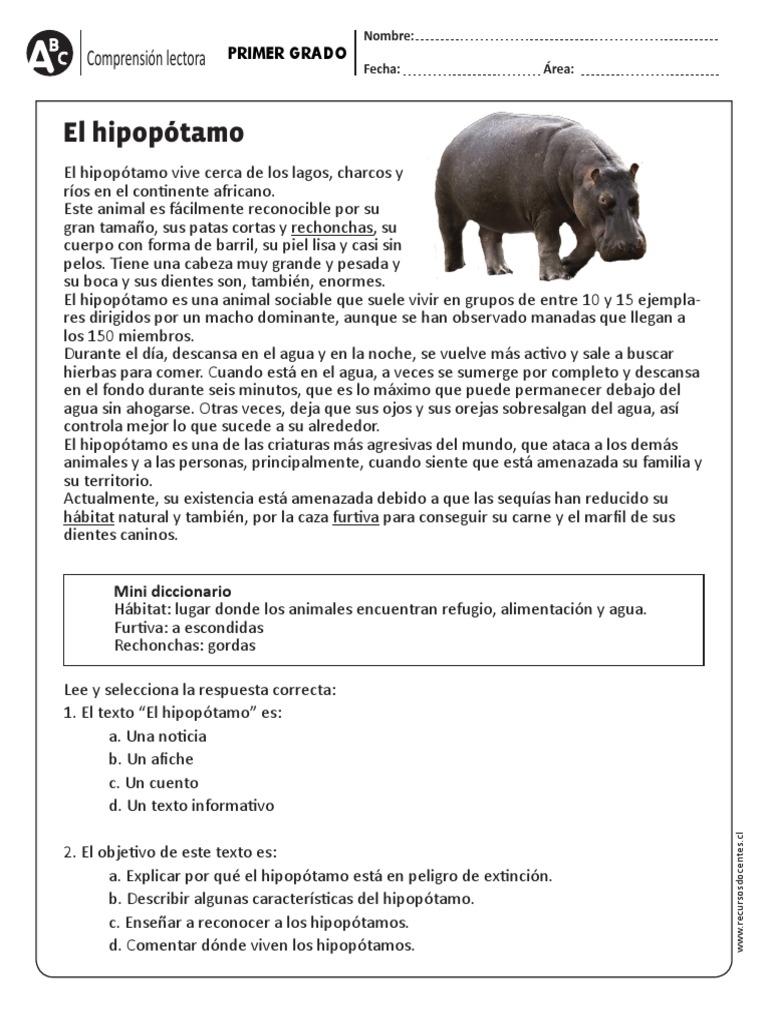 ABC Comprensión lectora PRIMER GRADO

Nombre:

Fecha: Área:

El hipopótamo

El hipopótamo vive cerca de los lagos, charcos y ríos en el continente africano.
Este animal es fácilmente reconocible por su gran tamaño, sus patas cortas y rechonchas, su cuerpo con forma de barril, su piel lisa y casi sin pelos. Tiene una cabeza muy grande y pesada y su boca y sus dientes son, también, enormes.
El hipopótamo es una animal sociable que suele vivir en grupos de entre 10 y 15 ejemplares dirigidos por un macho dominante, aunque se han observado manadas que llegan a los 150 miembros.
Durante el día, descansa en el agua y en la noche, se vuelve más activo y sale a buscar hierbas para comer. Cuando está en el agua, a veces se sumerge por completo y descansa en el fondo durante seis minutos, que es lo máximo que puede permanecer debajo del agua sin ahogarse. Otras veces, deja que sus ojos y sus orejas sobresalgan del agua, así controla mejor lo que sucede a su alrededor.
El hipopótamo es una de las criaturas más agresivas del mundo, que ataca a los demás animales y a las personas, principalmente, cuando siente que está amenazada su familia y su territorio.
Actualmente, su existencia está amenazada debido a que las sequías han reducido su hábitat natural y también, por la caza furtiva para conseguir su carne y el marfil de sus dientes caninos.

Mini diccionario
Hábitat: lugar donde los animales encuentran refugio, alimentación y agua.
Furtiva: a escondidas
Rechonchas: gordas

Lee y selecciona la respuesta correcta:
1. El texto “El hipopótamo” es:
a. Una noticia
b. Un afiche
c. Un cuento
d. Un texto informativo

2. El objetivo de este texto es:
a. Explicar por qué el hipopótamo está en peligro de extinción.
b. Describir algunas características del hipopótamo.
c. Enseñar a reconocer a los hipopótamos.
d. Comentar dónde viven los hipopótamos.

www.recursosdocentes.cl